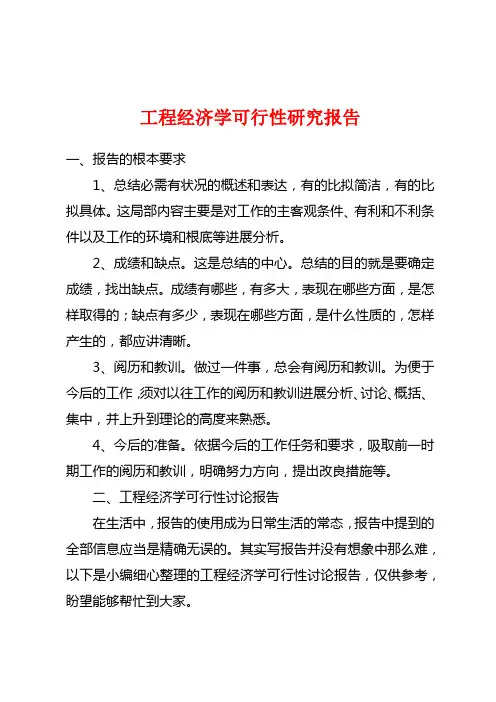 工程经济学可行性研究报告

一、报告的根本要求

1、总结必需有状况的概述和表达，有的比拟简洁，有的比拟具体。这局部内容主要是对工作的主客观条件、有利和不利条件以及工作的环境和根底等进展分析。

2、成绩和缺点。这是总结的中心。总结的目的就是要确定成绩，找出缺点。成绩有哪些，有多大，表现在哪些方面，是怎样取得的；缺点有多少，表现在哪些方面，是什么性质的，怎样产生的，都应讲清晰。

3、阅历和教训。做过一件事，总会有阅历和教训。为便于今后的工作，须对以往工作的阅历和教训进展分析、讨论、概括、集中，并上升到理论的高度来熟悉。

4、今后的准备。依据今后的工作任务和要求，吸取前一时期工作的阅历和教训，明确努力方向，提出改良措施等。

二、工程经济学可行性讨论报告

在生活中，报告的使用成为日常生活的常态，报告中提到的全部信息应当是精确无误的。其实写报告并没有想象中那么难，以下是小编细心整理的工程经济学可行性讨论报告，仅供参考，盼望能够帮忙到大家。